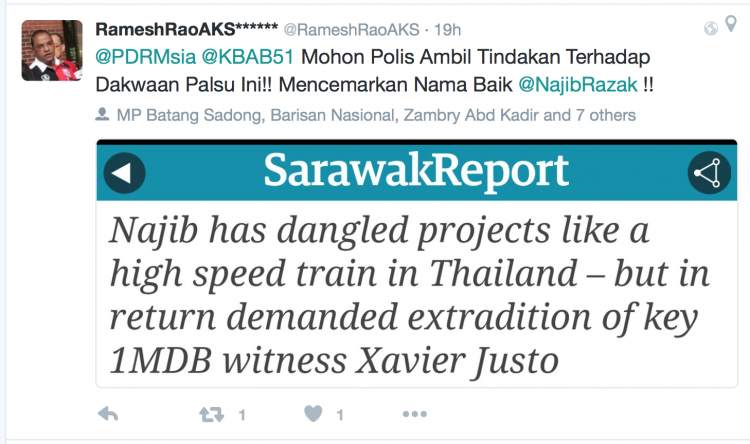 RameshRaoAKS****** @RameshRaoAKS · 19h

@PDRMsia @KBAB51 Mohon Polis Ambil Tindakan Terhadap Dakwaan Palsu Ini!! Mencemarkan Nama Baik @NajibRazak !!

MP Batang Sadong, Barisan Nasional, Zambry Abd Kadir and 7 others

SarawakReport

Najib has dangled projects like a high speed train in Thailand – but in return demanded extradition of key 1MDB witness Xavier Justo

1

1